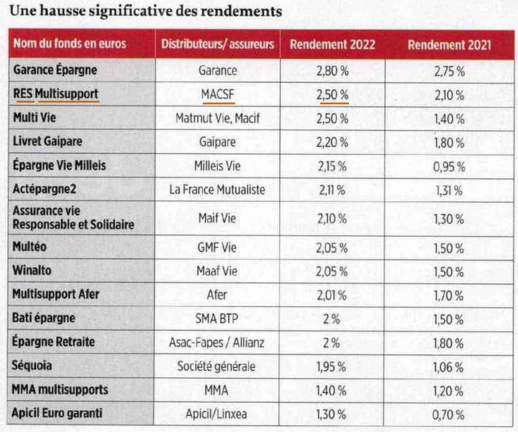 Une hausse significative des rendements

| Nom du fonds en euros | Distributeurs/ assureurs | Rendement 2022 | Rendement 2021 |
|---|---|---|---|
| Garance Épargne | Garance | 2,80 % | 2,75 % |
| RES Multisupport | MACSF | 2,50 % | 2,10 % |
| Multi Vie | Matmut Vie, Macif | 2,50 % | 1,40 % |
| Livret Gaipare | Gaipare | 2,20 % | 1,80 % |
| Épargne Vie Milleis | Milleis Vie | 2,15 % | 0,95 % |
| Actépargne2 | La France Mutualiste | 2,11 % | 1,31 % |
| Assurance vie Responsable et Solidaire | Maif Vie | 2,10 % | 1,30 % |
| Multéo | GMF Vie | 2,05 % | 1,50 % |
| Winalto | Maaf Vie | 2,05 % | 1,50 % |
| Multisupport Afer | Afer | 2,01 % | 1,70 % |
| Bati épargne | SMA BTP | 2 % | 1,50 % |
| Épargne Retraite | Asac-Fapes / Allianz | 2 % | 1,80 % |
| Séquoia | Société générale | 1,95 % | 1,06 % |
| MMA multisupports | MMA | 1,40 % | 1,20 % |
| Apicil Euro garanti | Apicil/Linxea | 1,30 % | 0,70 % |